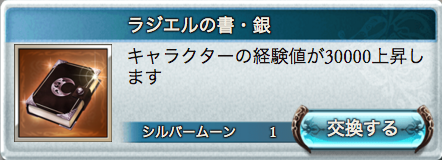 ラジエルの書・銀

キャラクターの経験値が30000上昇します

シルバームーン 1

交換する